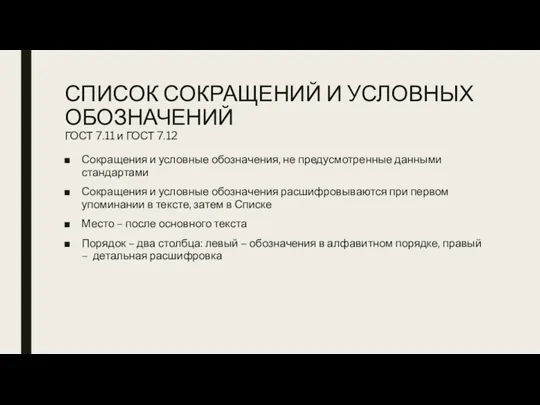 СПИСОК СОКРАЩЕНИЙ И УСЛОВНЫХ ОБОЗНАЧЕНИЙ
ГОСТ 7.11 и ГОСТ 7.12

■ Сокращения и условные обозначения, не предусмотренные данными стандартами

■ Сокращения и условные обозначения расшифровываются при первом упоминании в тексте, затем в Списке

■ Место – после основного текста

■ Порядок – два столбца: левый – обозначения в алфавитном порядке, правый – детальная расшифровка